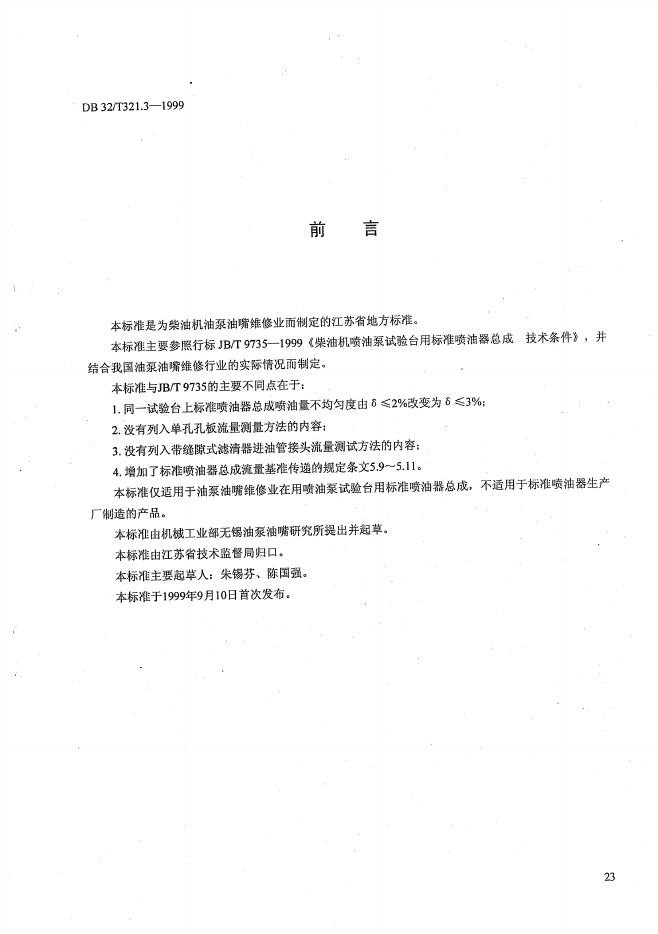 DB 32/T321.3—1999

前　言

本标准是为柴油机油泵油嘴维修业而制定的江苏省地方标准。

本标准主要参照行标 JB/T 9735—1999《柴油机喷油泵试验台用标准喷油器总成　技术条件》，并结合我国油泵油嘴维修行业的实际情况而制定。

本标准与JB/T 9735的主要不同点在于：

1. 同一试验台上标准喷油器总成喷油量不均匀度由 $\delta \leq 2\%$改变为 $\delta \leq 3\%$；

2. 没有列入单孔孔板流量测量方法的内容；

3. 没有列入带缝隙式滤清器进油管接头流量测试方法的内容；

4. 增加了标准喷油器总成流量基准传递的规定条文5.9～5.11。

本标准仅适用于油泵油嘴维修业在用喷油泵试验台用标准喷油器总成，不适用于标准喷油器生产厂制造的产品。

本标准由机械工业部无锡油泵油嘴研究所提出并起草。

本标准由江苏省技术监督局归口。

本标准主要起草人：朱锡芬、陈国强。

本标准于1999年9月10日首次发布。

23